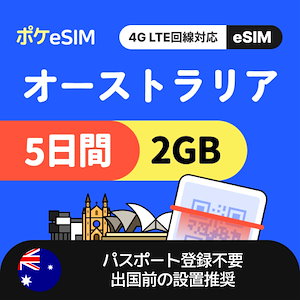 ポケeSIM

4G LTE回線対応 eSIM

オーストラリア

5日間 2GB

パスポート登録不要
出国前の設置推奨